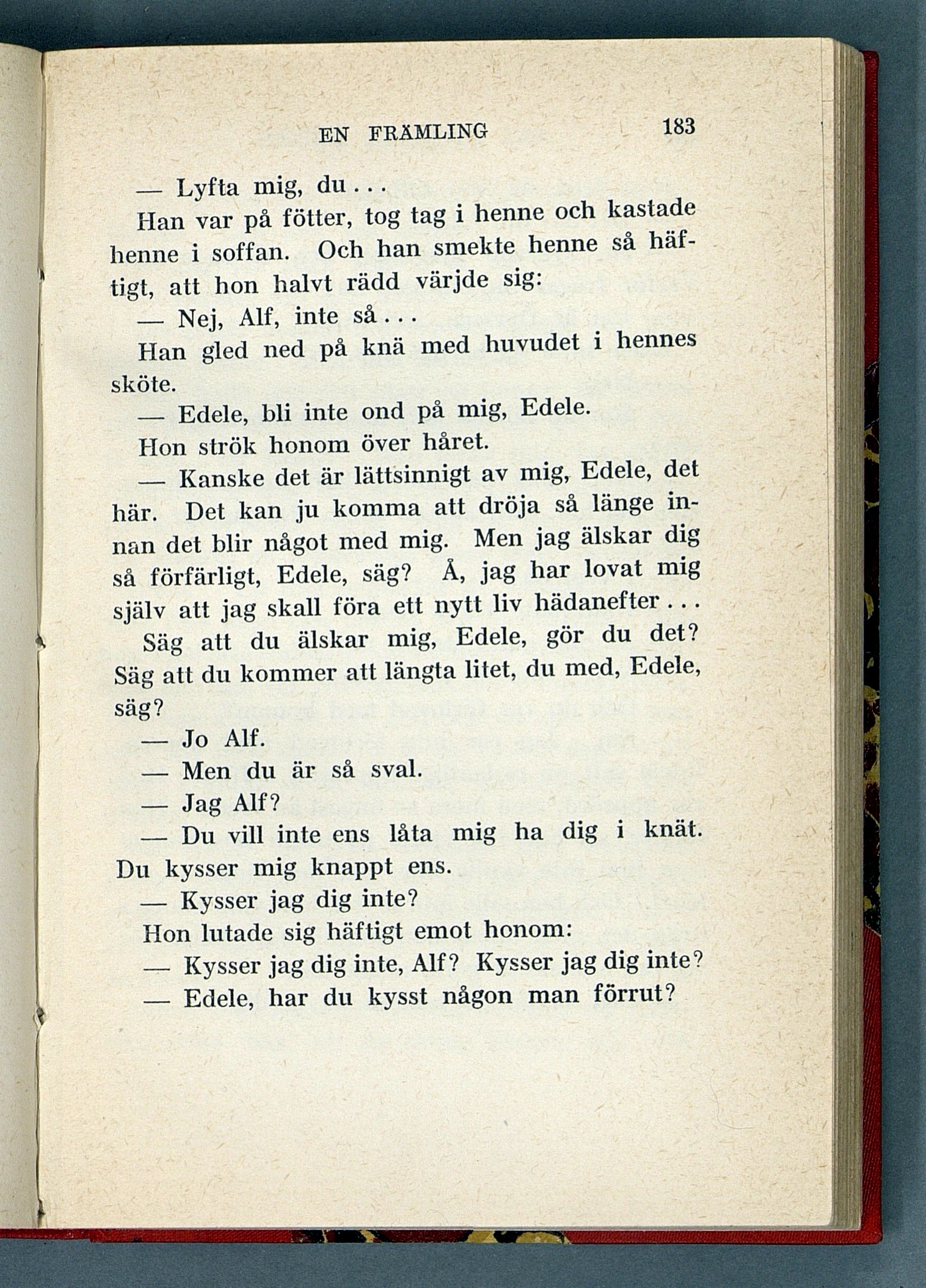 EN FRÄMLING 183

— Lyfta mig, du...

Han var på fötter, tog tag i henne och kastade henne i soffan. Och han smekte henne så häftigt, att hon halvt rädd värjde sig:

— Nej, Alf, inte så...

Han gled ned på knä med huvudet i hennes sköte.

— Edele, bli inte ond på mig, Edele.

Hon strök honom över håret.

— Kanske det är lättsinnigt av mig, Edele, det här. Det kan ju komma att dröja så länge innan det blir något med mig. Men jag älskar dig så förfärligt, Edele, säg? Å, jag har lovat mig själv att jag skall föra ett nytt liv hädanefter... Säg att du älskar mig, Edele, gör du det? Säg att du kommer att längta litet, du med, Edele, säg?

— Jo Alf.

— Men du är så sval.

— Jag Alf?

— Du vill inte ens låta mig ha dig i knät. Du kysser mig knappt ens.

— Kysser jag dig inte?

Hon lutade sig häftigt emot honom:

— Kysser jag dig inte, Alf? Kysser jag dig inte?

— Edele, har du kysst någon man förrut?